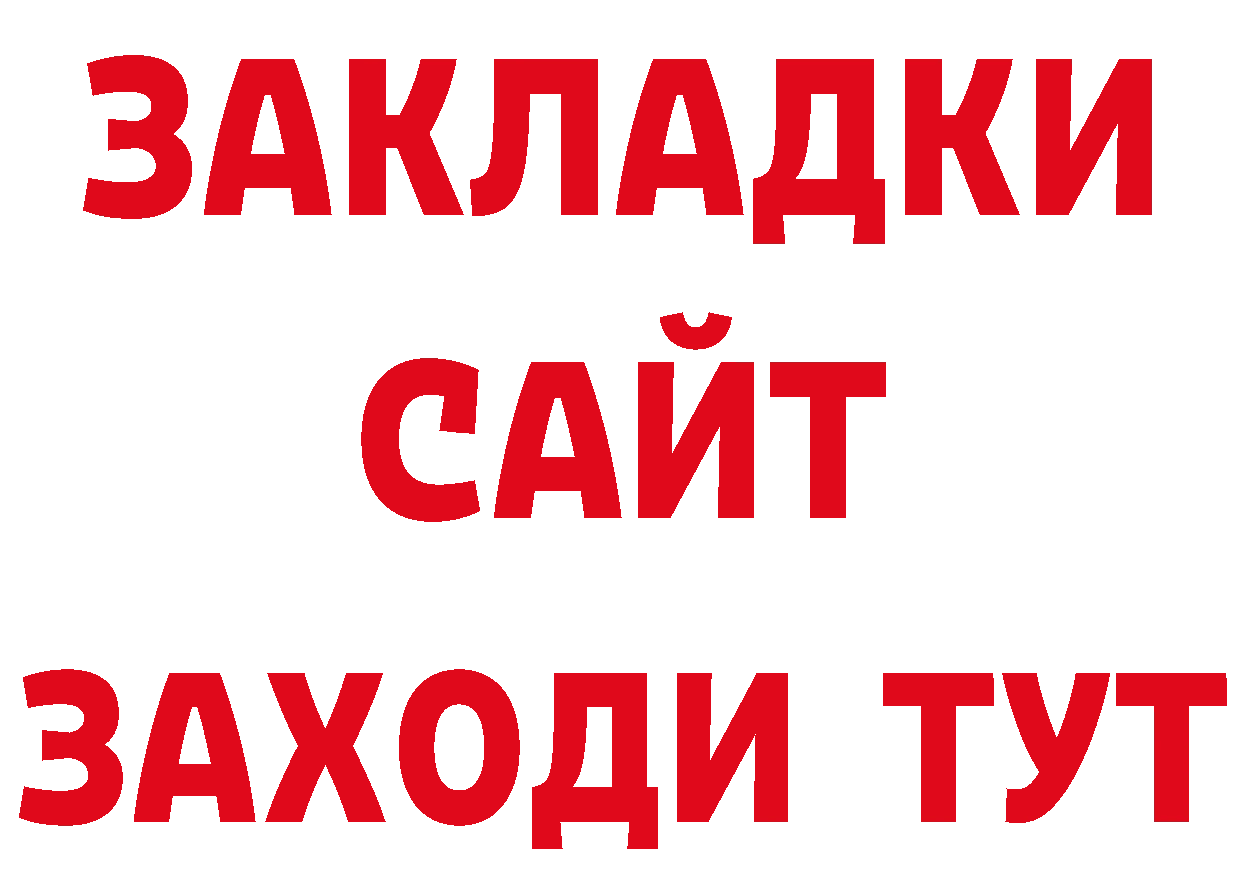 ЗАКЛАДКИ
САЙТ
ЗАХОДИ ТУТ